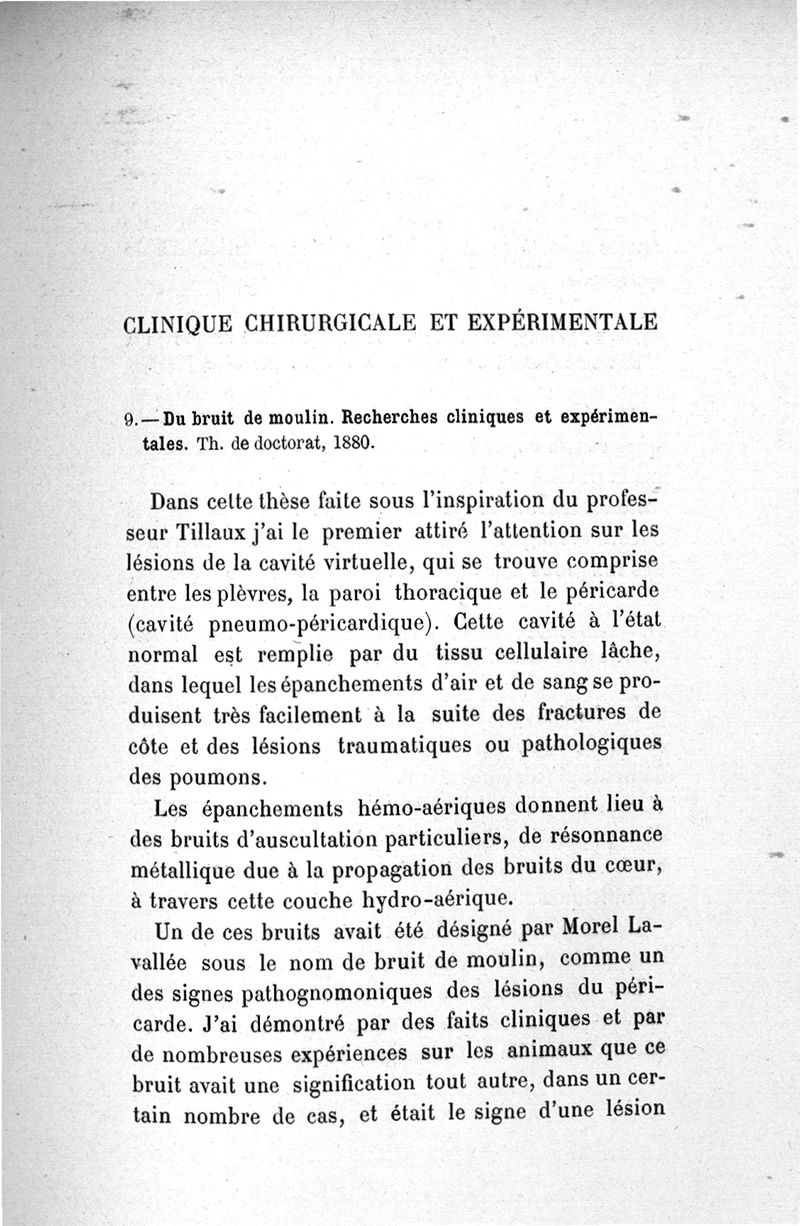 CLINIQUE CHIRURGICALE ET EXPÉRIMENTALE

9. — Du bruit de moulin. Recherches cliniques et expérimentales. Th. de doctorat, 1880.

Dans cette thèse faite sous l'inspiration du professeur Tillaux j'ai le premier attiré l'attention sur les lésions de la cavité virtuelle, qui se trouve comprise entre les plèvres, la paroi thoracique et le péricarde (cavité pneumo-péricardique). Cette cavité à l'état normal est remplie par du tissu cellulaire lâche, dans lequel les épanchements d'air et de sang se produisent très facilement à la suite des fractures de côte et des lésions traumatiques ou pathologiques des poumons.

Les épanchements hémo-aériques donnent lieu à des bruits d'auscultation particuliers, de résonnance métallique due à la propagation des bruits du cœur, à travers cette couche hydro-aérique.

Un de ces bruits avait été désigné par Morel Lavallée sous le nom de bruit de moulin, comme un des signes pathognomoniques des lésions du péricarde. J'ai démontré par des faits cliniques et par de nombreuses expériences sur les animaux que ce bruit avait une signification tout autre, dans un certain nombre de cas, et était le signe d'une lésion